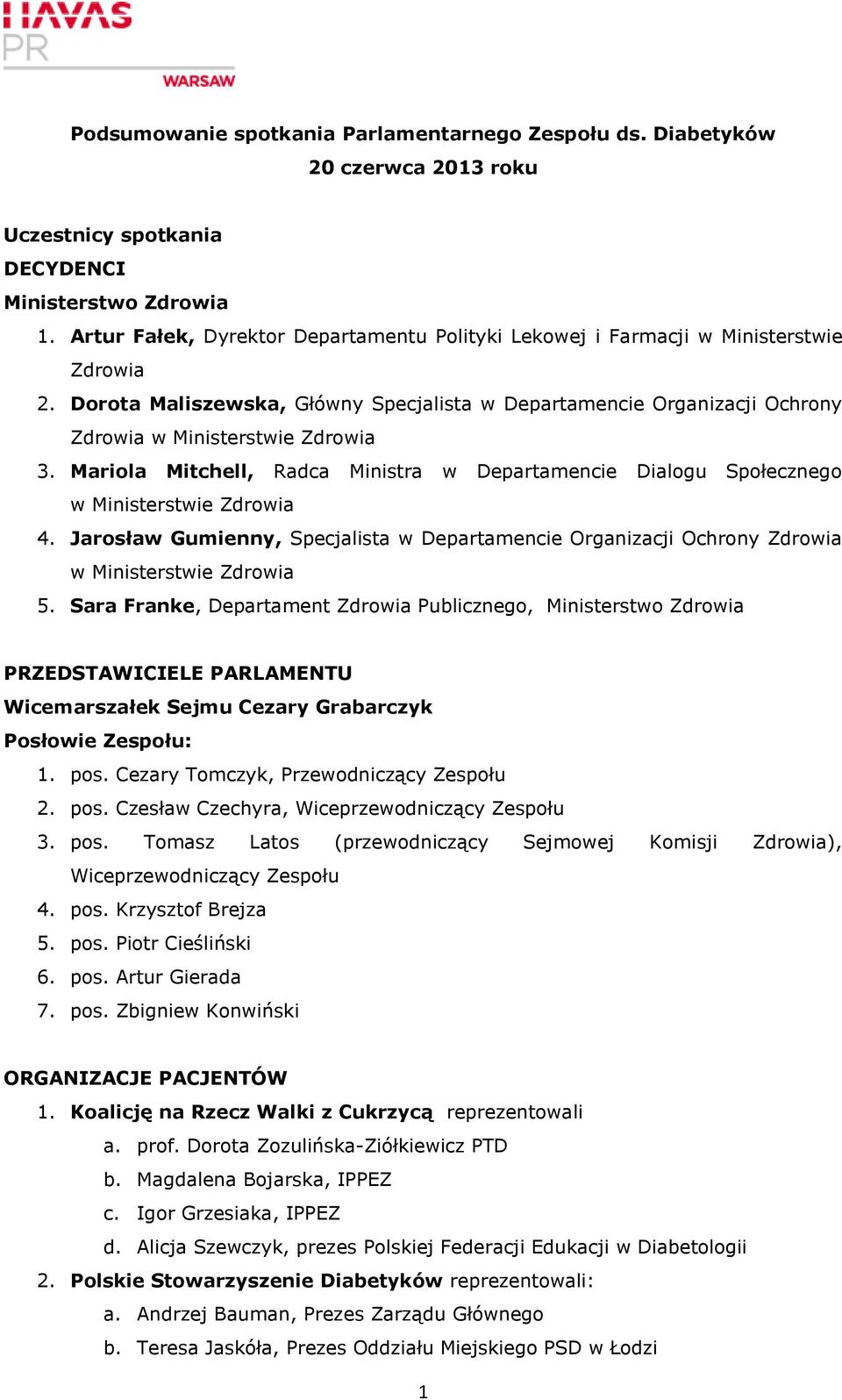 HAVAS PR WARSAW

Podsumowanie spotkania Parlamentarnego Zespołu ds. Diabetyków
20 czerwca 2013 roku

Uczestnicy spotkania
DECYDENCI
Ministerstwo Zdrowia
1. Artur Fałek, Dyrektor Departamentu Polityki Lekowej i Farmacji w Ministerstwie Zdrowia
2. Dorota Maliszewska, Główny Specjalista w Departamencie Organizacji Ochrony Zdrowia w Ministerstwie Zdrowia
3. Mariola Mitchell, Radca Ministra w Departamencie Dialogu Społecznego w Ministerstwie Zdrowia
4. Jarosław Gumienny, Specjalista w Departamencie Organizacji Ochrony Zdrowia w Ministerstwie Zdrowia
5. Sara Franke, Departament Zdrowia Publicznego, Ministerstwo Zdrowia

PRZEDSTAWICIELE PARLAMENTU
Wicemarszałek Sejmu Cezary Grabarczyk
Posłowie Zespołu:
1. pos. Cezary Tomczyk, Przewodniczący Zespołu
2. pos. Czesław Czechyra, Wiceprzewodniczący Zespołu
3. pos. Tomasz Latos (przewodniczący Sejmowej Komisji Zdrowia), Wiceprzewodniczący Zespołu
4. pos. Krzysztof Brejza
5. pos. Piotr Cieśliński
6. pos. Artur Gierada
7. pos. Zbigniew Konwiński

ORGANIZACJE PACJENTÓW
1. Koalicję na Rzecz Walki z Cukrzycą reprezentowali
a. prof. Dorota Zozulińska-Ziółkiewicz PTD
b. Magdalena Bojarska, IPPEZ
c. Igor Grzesiaka, IPPEZ
d. Alicja Szewczyk, prezes Polskiej Federacji Edukacji w Diabetologii
2. Polskie Stowarzyszenie Diabetyków reprezentowali:
a. Andrzej Bauman, Prezes Zarządu Głównego
b. Teresa Jaskóła, Prezes Oddziału Miejskiego PSD w Łodzi

1